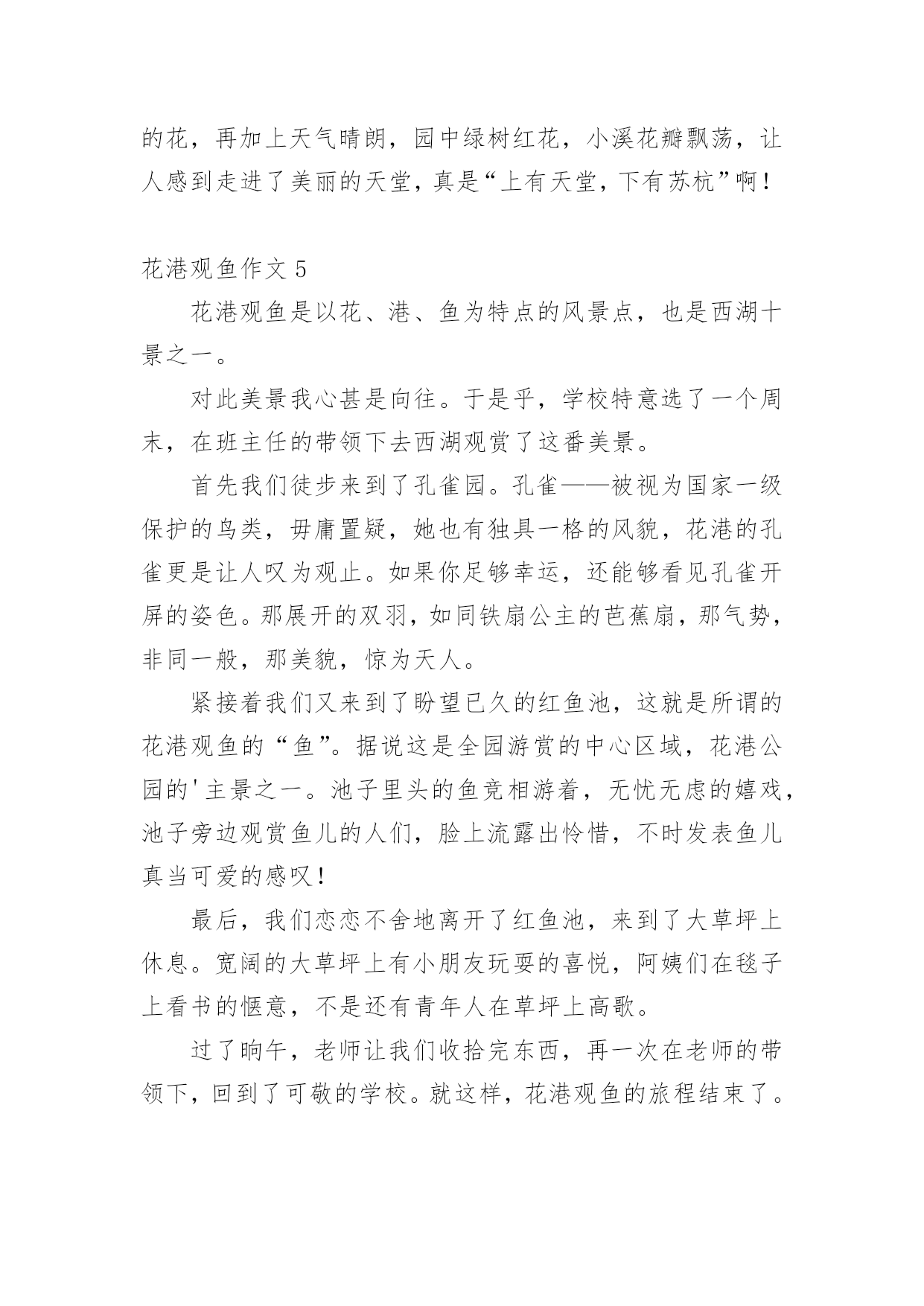 的花，再加上天气晴朗，园中绿树红花，小溪花瓣飘荡，让人感到走进了美丽的天堂，真是“上有天堂，下有苏杭”啊！

花港观鱼作文 5

花港观鱼是以花、港、鱼为特点的风景点，也是西湖十景之一。

对此美景我心甚是向往。于是乎，学校特意选了一个周末，在班主任的带领下去西湖观赏了这番美景。

首先我们徒步来到了孔雀园。孔雀——被视为国家一级保护的鸟类，毋庸置疑，她也有独具一格的风貌，花港的孔雀更是让人叹为观止。如果你足够幸运，还能够看见孔雀开屏的姿色。那展开的双羽，如同铁扇公主的芭蕉扇，那气势，非同一般，那美貌，惊为天人。

紧接着我们又来到了盼望已久的红鱼池，这就是所谓的花港观鱼的“鱼”。据说这是全园游赏的中心区域，花港公园的'主景之一。池子里头的鱼竞相游着，无忧无虑的嬉戏，池子旁边观赏鱼儿的人们，脸上流露出怜惜，不时发表鱼儿真当可爱的感叹！

最后，我们恋恋不舍地离开了红鱼池，来到了大草坪上休息。宽阔的大草坪上有小朋友玩耍的喜悦，阿姨们在毯子上看书的惬意，不是还有青年人在草坪上高歌。

过了晌午，老师让我们收拾完东西，再一次在老师的带领下，回到了可敬的学校。就这样，花港观鱼的旅程结束了。